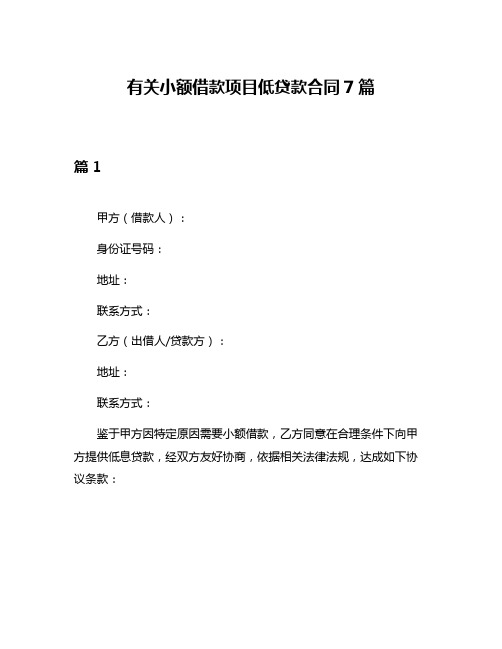 有关小额借款项目低贷款合同7篇

篇1

甲方（借款人）：

身份证号码：

地址：

联系方式：

乙方（出借人/贷款方）：

地址：

联系方式：

鉴于甲方因特定原因需要小额借款，乙方同意在合理条件下向甲方提供低息贷款，经双方友好协商，依据相关法律法规，达成如下协议条款：